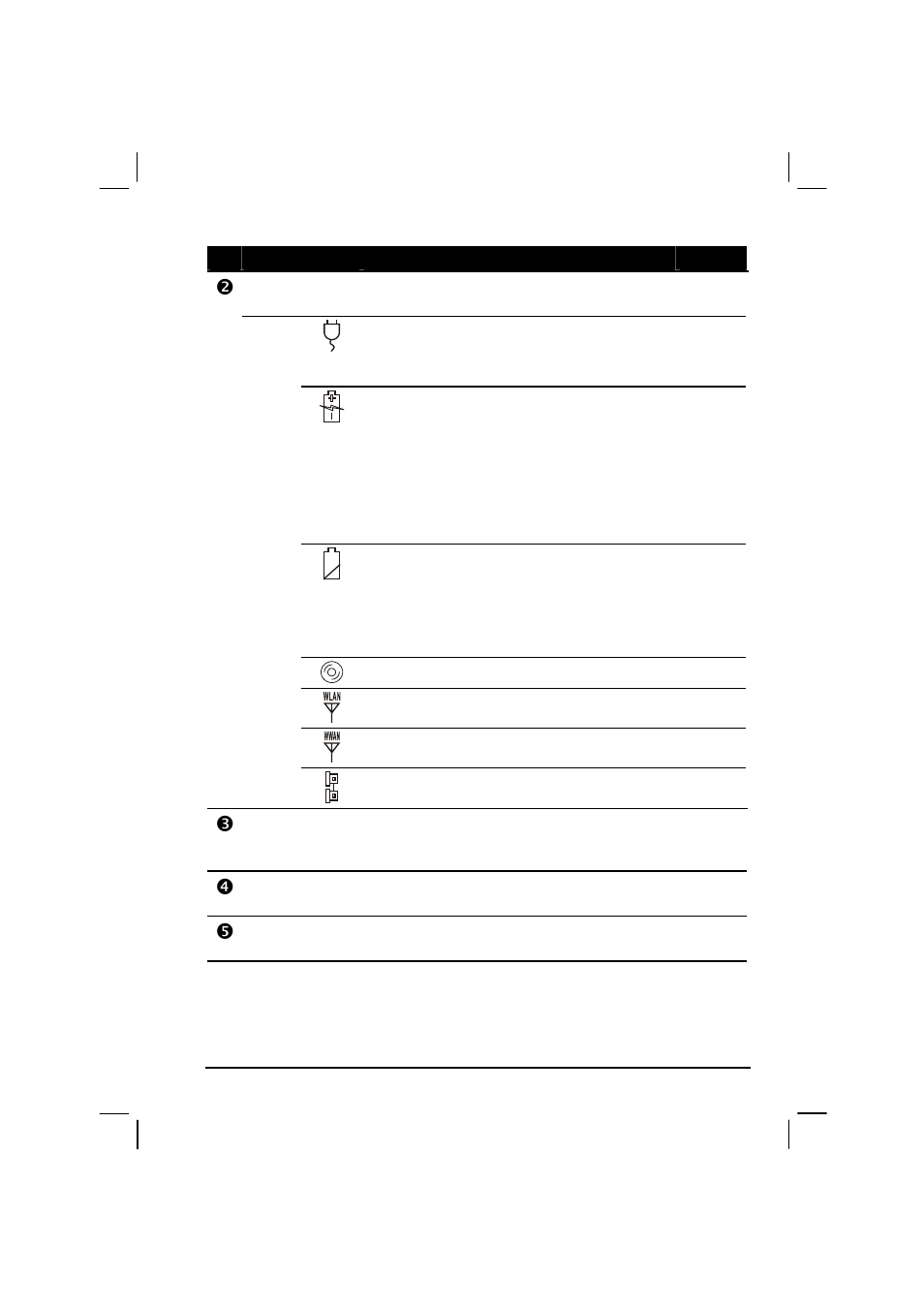 ❷

WLAN

WWAN

❸

❹

❺